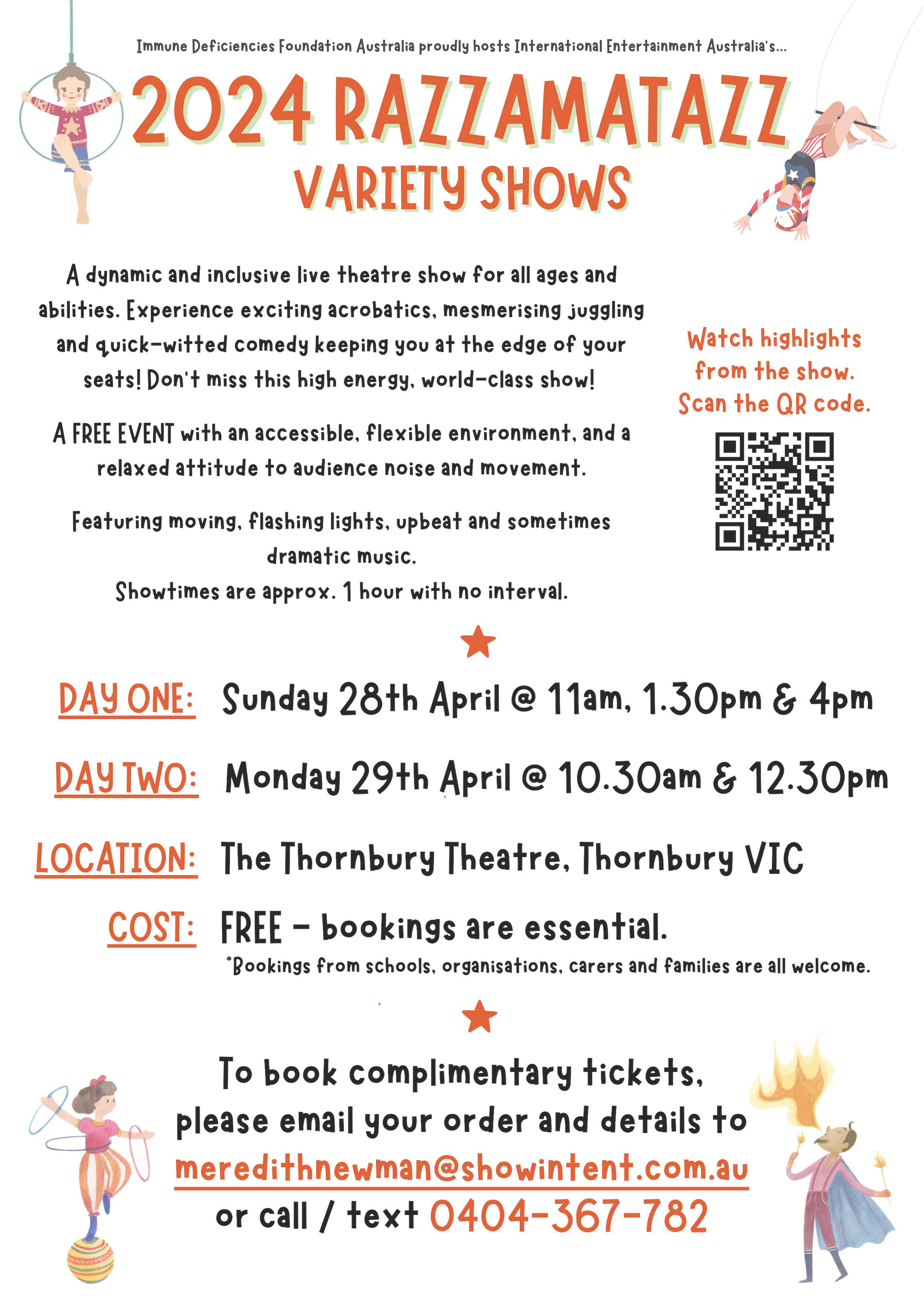 Immune Deficiencies Foundation Australia proudly hosts International Entertainment Australia's...

2024 RAZZAMATAZZ
VARIETY SHOWS

A dynamic and inclusive live theatre show for all ages and abilities. Experience exciting acrobatics, mesmerising juggling and quick-witted comedy keeping you at the edge of your seats! Don't miss this high energy, world-class show!

A FREE EVENT with an accessible, flexible environment, and a relaxed attitude to audience noise and movement.

Featuring moving, flashing lights, upbeat and sometimes dramatic music.
Showtimes are approx. 1 hour with no interval.

Watch highlights from the show. Scan the QR code.

DAY ONE: Sunday 28th April @ 11am, 1.30pm & 4pm

DAY TWO: Monday 29th April @ 10.30am & 12.30pm

LOCATION: The Thornbury Theatre, Thornbury VIC

COST: FREE - bookings are essential.
*Bookings from schools, organisations, carers and families are all welcome.

To book complimentary tickets, please email your order and details to
meredithnewman@showintent.com.au
or call / text 0404-367-782